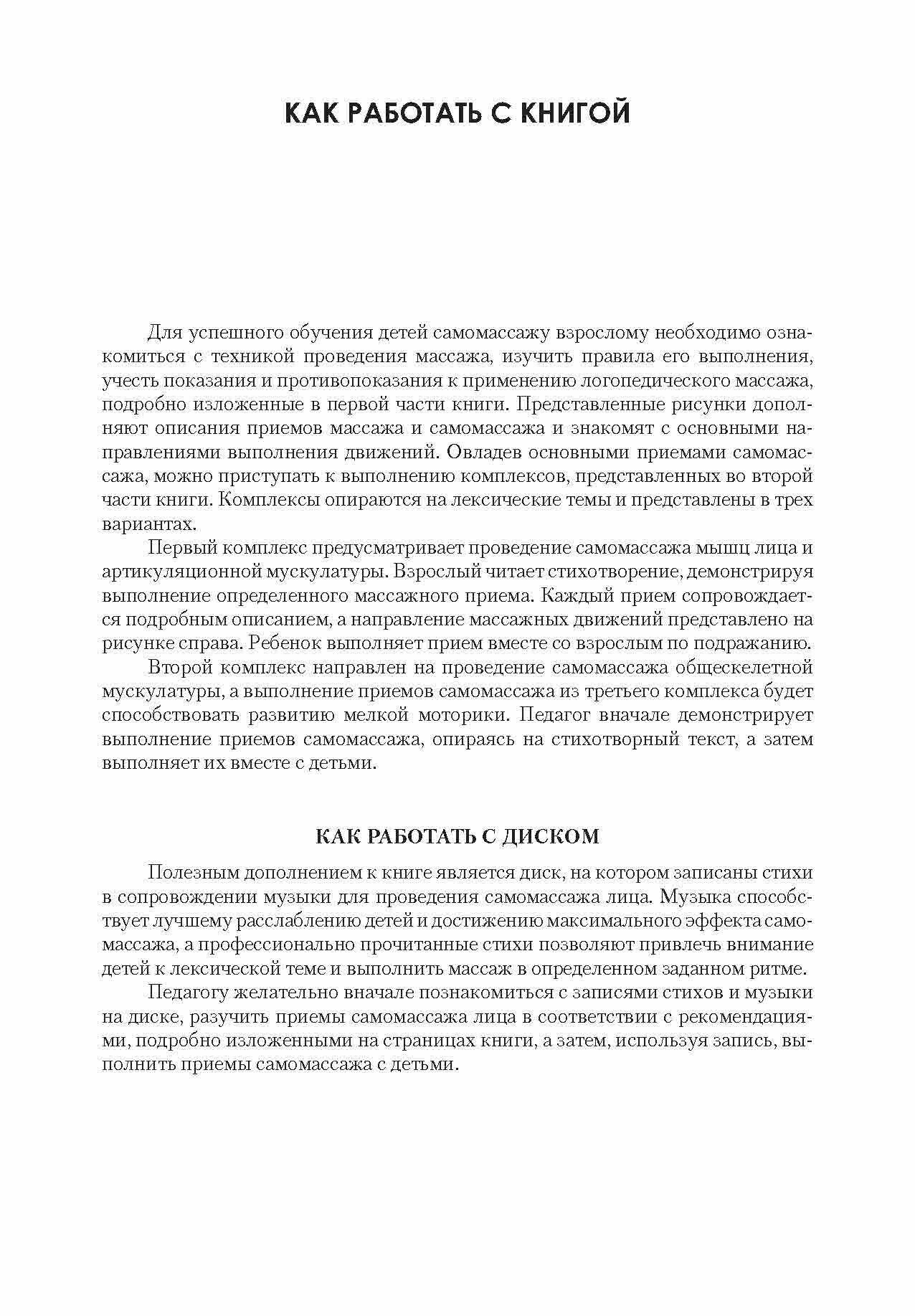 КАК РАБОТАТЬ С КНИГОЙ

Для успешного обучения детей самомассажу взрослому необходимо ознакомиться с техникой проведения массажа, изучить правила его выполнения, учесть показания и противопоказания к применению логопедического массажа, подробно изложенные в первой части книги. Представленные рисунки дополняют описания приемов массажа и самомассажа и знакомят с основными направлениями выполнения движений. Овладев основными приемами самомассажа, можно приступать к выполнению комплексов, представленных во второй части книги. Комплексы опираются на лексические темы и представлены в трех вариантах.

Первый комплекс предусматривает проведение самомассажа мышц лица и артикуляционной мускулатуры. Взрослый читает стихотворение, демонстрируя выполнение определенного массажного приема. Каждый прием сопровождается подробным описанием, а направление массажных движений представлено на рисунке справа. Ребенок выполняет прием вместе со взрослым по подражанию.

Второй комплекс направлен на проведение самомассажа общескелетной мускулатуры, а выполнение приемов самомассажа из третьего комплекса будет способствовать развитию мелкой моторики. Педагог вначале демонстрирует выполнение приемов самомассажа, опираясь на стихотворный текст, а затем выполняет их вместе с детьми.

КАК РАБОТАТЬ С ДИСКОМ

Полезным дополнением к книге является диск, на котором записаны стихи в сопровождении музыки для проведения самомассажа лица. Музыка способствует лучшему расслаблению детей и достижению максимального эффекта самомассажа, а профессионально прочитанные стихи позволяют привлечь внимание детей к лексической теме и выполнить массаж в определенном заданном ритме.

Педагогу желательно вначале познакомиться с записями стихов и музыки на диске, разучить приемы самомассажа лица в соответствии с рекомендациями, подробно изложенными на страницах книги, а затем, используя запись, выполнить приемы самомассажа с детьми.